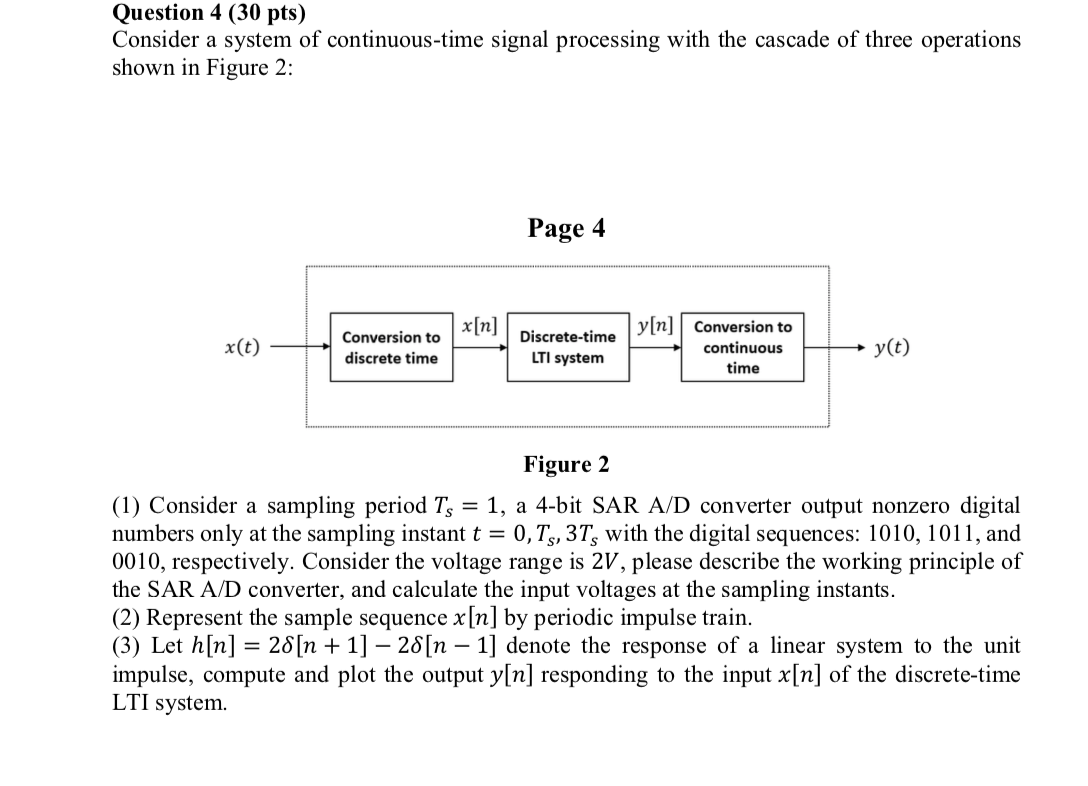 Question 4 (30 pts)
Consider a system of continuous-time signal processing with the cascade of three operations shown in Figure 2:

Page 4

$x(t)$

Conversion to discrete time

$x[n]$

Discrete-time LTI system

$y[n]$

Conversion to continuous time

$y(t)$

Figure 2

(1) Consider a sampling period $T_s = 1$, a 4-bit SAR A/D converter output nonzero digital numbers only at the sampling instant $t = 0, T_s, 3T_s$ with the digital sequences: 1010, 1011, and 0010, respectively. Consider the voltage range is $2V$, please describe the working principle of the SAR A/D converter, and calculate the input voltages at the sampling instants.
(2) Represent the sample sequence $x[n]$ by periodic impulse train.
(3) Let $h[n] = 2\delta[n+1] - 2\delta[n-1]$ denote the response of a linear system to the unit impulse, compute and plot the output $y[n]$ responding to the input $x[n]$ of the discrete-time LTI system.